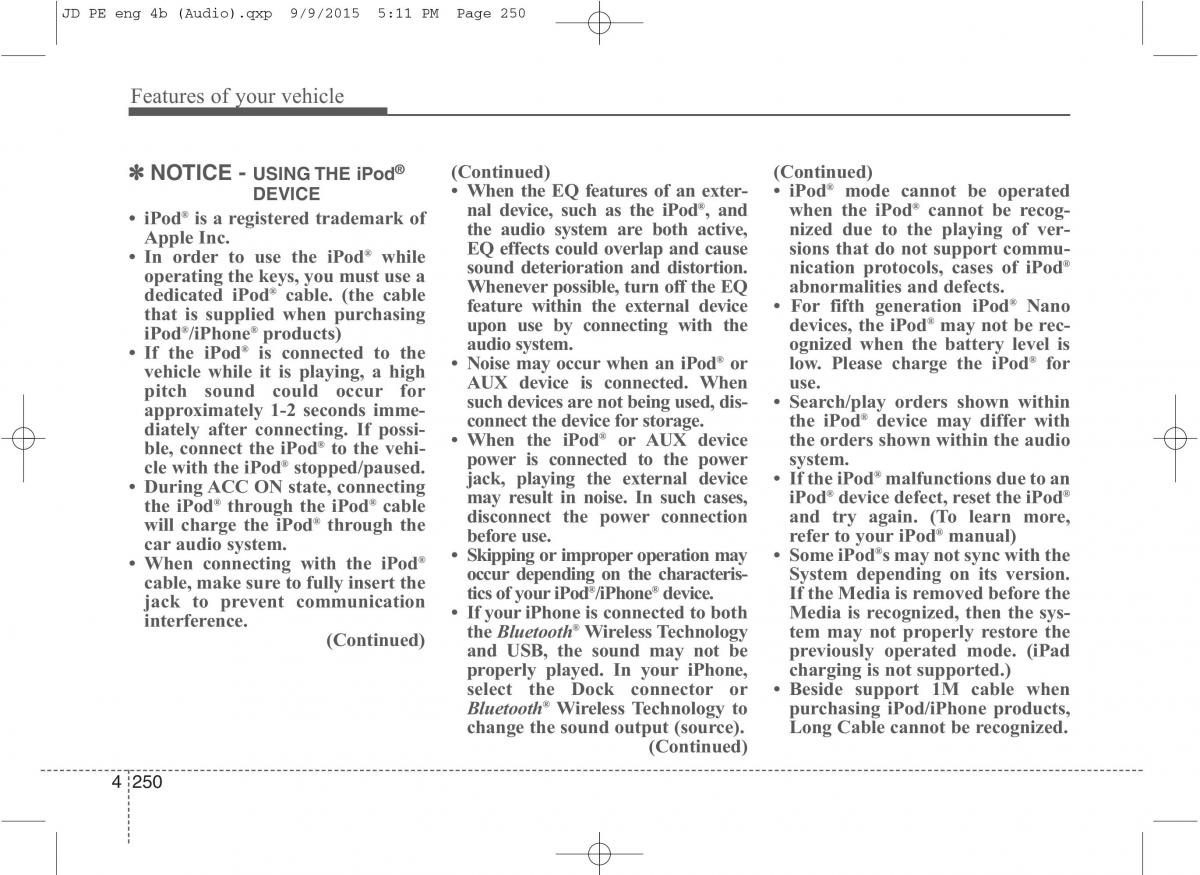 JD PE eng 4b (Audio).qxp 9/9/2015 5:11 PM Page 250

Features of your vehicle

✽ NOTICE - USING THE iPod® DEVICE

• iPod® is a registered trademark of Apple Inc.
• In order to use the iPod® while operating the keys, you must use a dedicated iPod® cable. (the cable that is supplied when purchasing iPod®/iPhone® products)
• If the iPod® is connected to the vehicle while it is playing, a high pitch sound could occur for approximately 1-2 seconds immediately after connecting. If possible, connect the iPod® to the vehicle with the iPod® stopped/paused.
• During ACC ON state, connecting the iPod® through the iPod® cable will charge the iPod® through the car audio system.
• When connecting with the iPod® cable, make sure to fully insert the jack to prevent communication interference.

(Continued)

(Continued)
• When the EQ features of an external device, such as the iPod®, and the audio system are both active, EQ effects could overlap and cause sound deterioration and distortion. Whenever possible, turn off the EQ feature within the external device upon use by connecting with the audio system.
• Noise may occur when an iPod® or AUX device is connected. When such devices are not being used, disconnect the device for storage.
• When the iPod® or AUX device power is connected to the power jack, playing the external device may result in noise. In such cases, disconnect the power connection before use.
• Skipping or improper operation may occur depending on the characteristics of your iPod®/iPhone® device.
• If your iPhone is connected to both the Bluetooth® Wireless Technology and USB, the sound may not be properly played. In your iPhone, select the Dock connector or Bluetooth® Wireless Technology to change the sound output (source).

(Continued)

(Continued)
• iPod® mode cannot be operated when the iPod® cannot be recognized due to the playing of versions that do not support communication protocols, cases of iPod® abnormalities and defects.
• For fifth generation iPod® Nano devices, the iPod® may not be recognized when the battery level is low. Please charge the iPod® for use.
• Search/play orders shown within the iPod® device may differ with the orders shown within the audio system.
• If the iPod® malfunctions due to an iPod® device defect, reset the iPod® and try again. (To learn more, refer to your iPod® manual)
• Some iPod®s may not sync with the System depending on its version. If the Media is removed before the Media is recognized, then the system may not properly restore the previously operated mode. (iPad charging is not supported.)
• Beside support 1M cable when purchasing iPod/iPhone products, Long Cable cannot be recognized.

4 250